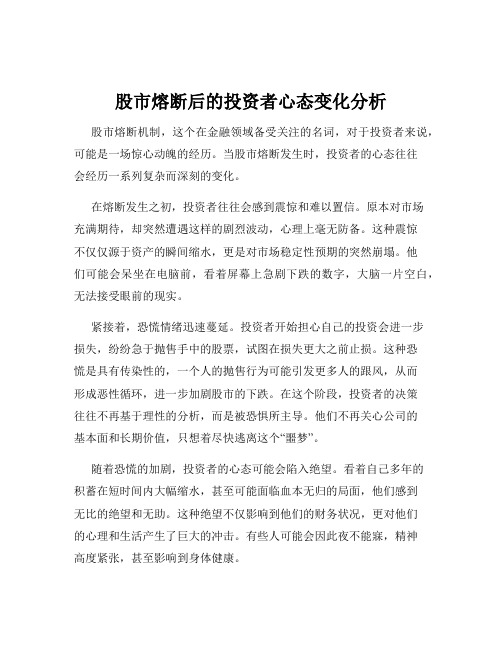 股市熔断后的投资者心态变化分析

股市熔断机制，这个在金融领域备受关注的名词，对于投资者来说，可能是一场惊心动魄的经历。当股市熔断发生时，投资者的心态往往会经历一系列复杂而深刻的变化。

在熔断发生之初，投资者往往会感到震惊和难以置信。原本对市场充满期待，却突然遭遇这样的剧烈波动，心理上毫无防备。这种震惊不仅仅源于资产的瞬间缩水，更是对市场稳定性预期的突然崩塌。他们可能会呆坐在电脑前，看着屏幕上急剧下跌的数字，大脑一片空白，无法接受眼前的现实。

紧接着，恐慌情绪迅速蔓延。投资者开始担心自己的投资会进一步损失，纷纷急于抛售手中的股票，试图在损失更大之前止损。这种恐慌是具有传染性的，一个人的抛售行为可能引发更多人的跟风，从而形成恶性循环，进一步加剧股市的下跌。在这个阶段，投资者的决策往往不再基于理性的分析，而是被恐惧所主导。他们不再关心公司的基本面和长期价值，只想着尽快逃离这个“噩梦”。

随着恐慌的加剧，投资者的心态可能会陷入绝望。看着自己多年的积蓄在短时间内大幅缩水，甚至可能面临血本无归的局面，他们感到无比的绝望和无助。这种绝望不仅影响到他们的财务状况，更对他们的心理和生活产生了巨大的冲击。有些人可能会因此夜不能寐，精神高度紧张，甚至影响到身体健康。